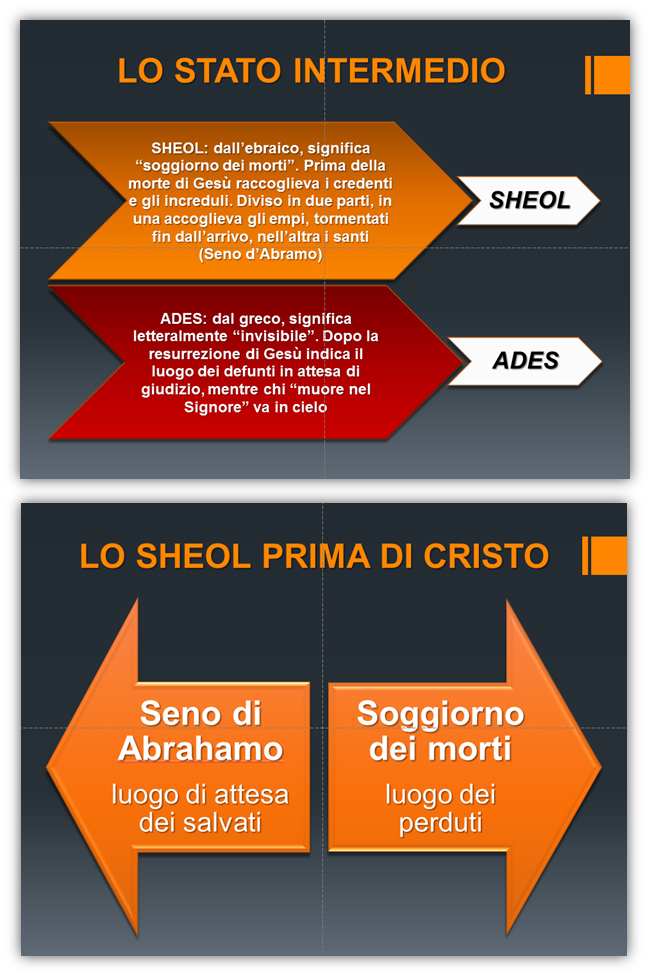 LO STATO INTERMEDIO

SHEOL: dall'ebraico, significa "soggiorno dei morti". Prima della morte di Gesù raccoglieva i credenti e gli increduli. Diviso in due parti, in una accoglieva gli empi, tormentati fin dall'arrivo, nell'altra i santi (Seno d'Abramo)

SHEOL

ADES: dal greco, significa letteralmente "invisibile". Dopo la resurrezione di Gesù indica il luogo dei defunti in attesa di giudizio, mentre chi "muore nel Signore" va in cielo

ADES

LO SHEOL PRIMA DI CRISTO

Seno di Abrahamo

luogo di attesa dei salvati

Soggiorno dei morti

luogo dei perduti